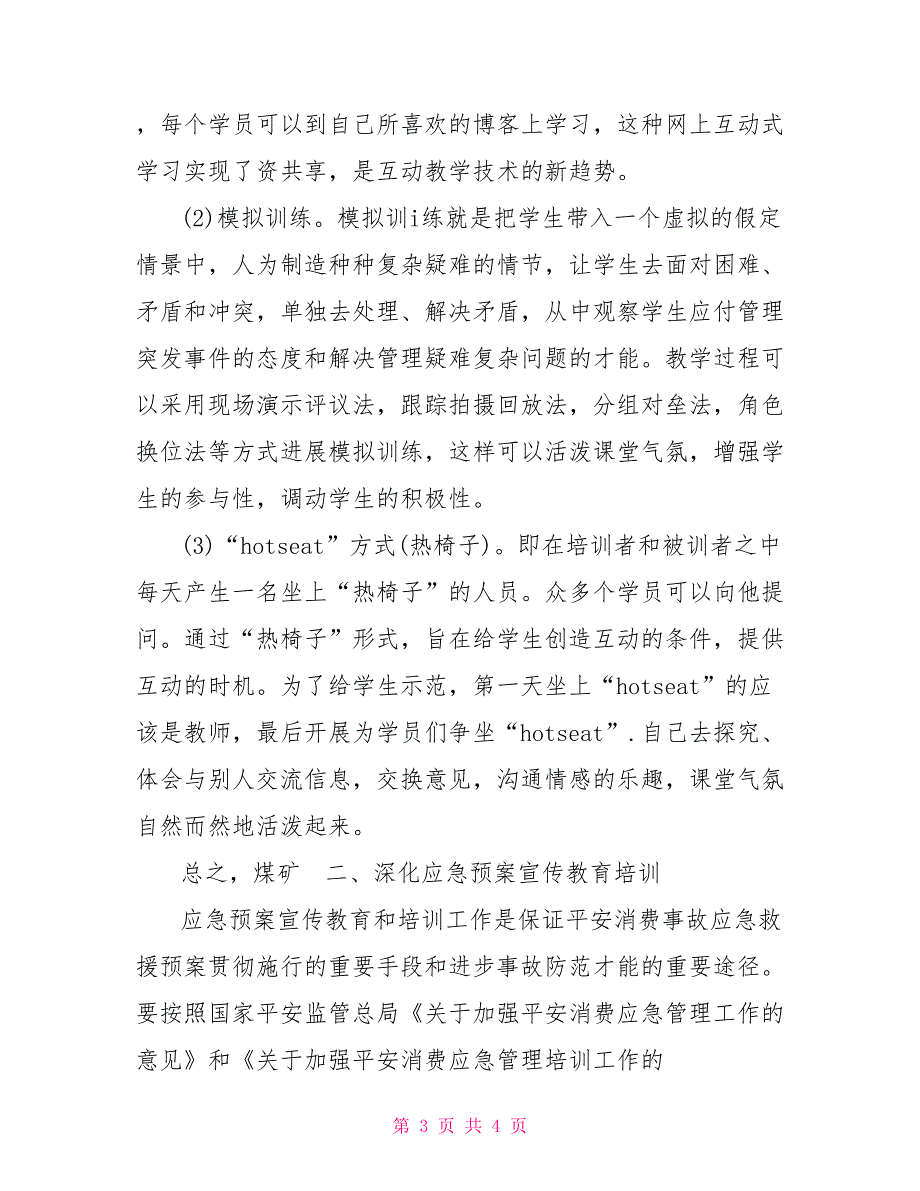 ，每个学员可以到自己所喜欢的博客上学习，这种网上互动式学习实现了资共享，是互动教学技术的新趋势。

(2)模拟训练。模拟训i练就是把学生带入一个虚拟的假定情景中，人为制造种种复杂疑难的情节，让学生去面对困难、矛盾和冲突，单独去处理、解决矛盾，从中观察学生应付管理突发事件的态度和解决管理疑难复杂问题的才能。教学过程可以采用现场演示评议法，跟踪拍摄回放法，分组对垒法，角色换位法等方式进展模拟训练，这样可以活泼课堂气氛，增强学生的参与性，调动学生的积极性。

(3)“hotseat”方式(热椅子)。即在培训者和被训者之中每天产生一名坐上“热椅子”的人员。众多个学员可以向他提问。通过“热椅子”形式，旨在给学生创造互动的条件，提供互动的时机。为了给学生示范，第一天坐上“hotseat”的应该是教师，最后开展为学员们争坐“hotseat”.自己去探究、体会与别人交流信息，交换意见，沟通情感的乐趣，课堂气氛自然而然地活泼起来。

总之，煤矿　二、深化应急预案宣传教育培训

应急预案宣传教育和培训工作是保证平安消费事故应急救援预案贯彻施行的重要手段和进步事故防范才能的重要途径。要按照国家平安监管总局《关于加强平安消费应急管理工作的意见》和《关于加强平安消费应急管理培训工作的

第 3 页 共 4 页